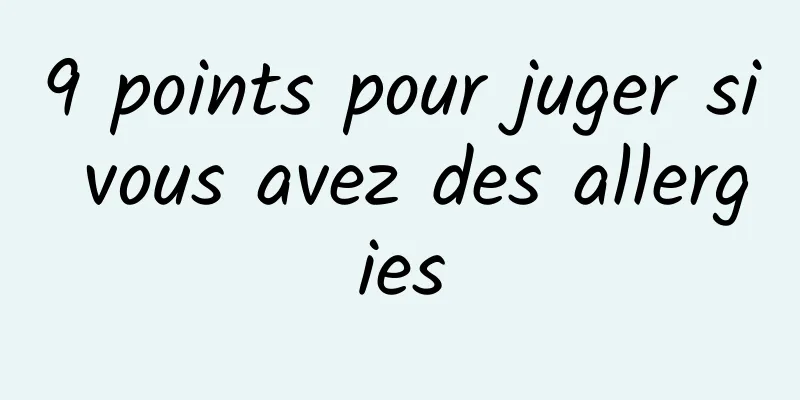 9 points pour juger si vous avez des allergies